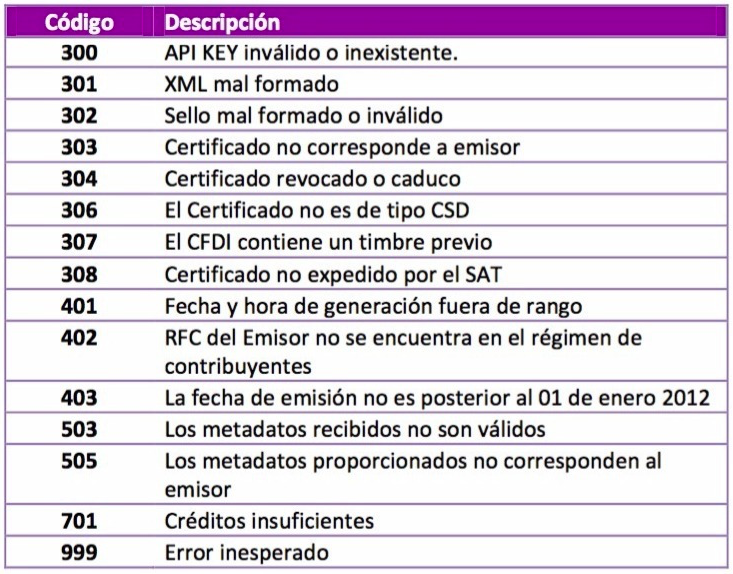 | Código | Descripción |
|---|---|
| 300 | API KEY inválido o inexistente. |
| 301 | XML mal formado |
| 302 | Sello mal formado o inválido |
| 303 | Certificado no corresponde a emisor |
| 304 | Certificado revocado o caduco |
| 306 | El Certificado no es de tipo CSD |
| 307 | El CFDI contiene un timbre previo |
| 308 | Certificado no expedido por el SAT |
| 401 | Fecha y hora de generación fuera de rango |
| 402 | RFC del Emisor no se encuentra en el régimen de contribuyentes |
| 403 | La fecha de emisión no es posterior al 01 de enero 2012 |
| 503 | Los metadatos recibidos no son válidos |
| 505 | Los metadatos proporcionados no corresponden al emisor |
| 701 | Créditos insuficientes |
| 999 | Error inesperado |